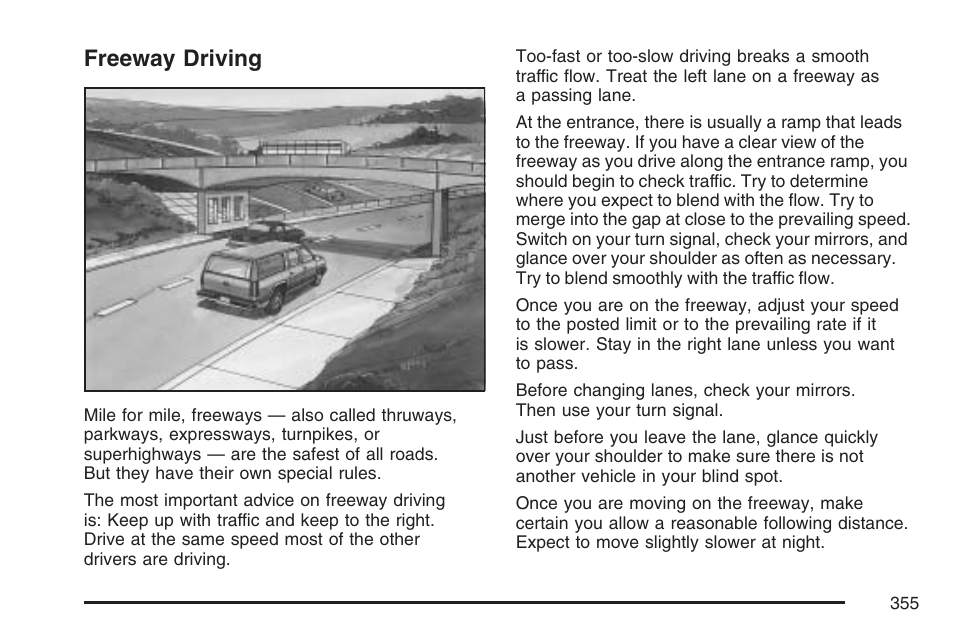 Freeway Driving

Mile for mile, freeways — also called thruways, parkways, expressways, turnpikes, or superhighways — are the safest of all roads. But they have their own special rules.

The most important advice on freeway driving is: Keep up with traffic and keep to the right. Drive at the same speed most of the other drivers are driving.

Too-fast or too-slow driving breaks a smooth traffic flow. Treat the left lane on a freeway as a passing lane.

At the entrance, there is usually a ramp that leads to the freeway. If you have a clear view of the freeway as you drive along the entrance ramp, you should begin to check traffic. Try to determine where you expect to blend with the flow. Try to merge into the gap at close to the prevailing speed. Switch on your turn signal, check your mirrors, and glance over your shoulder as often as necessary. Try to blend smoothly with the traffic flow.

Once you are on the freeway, adjust your speed to the posted limit or to the prevailing rate if it is slower. Stay in the right lane unless you want to pass.

Before changing lanes, check your mirrors. Then use your turn signal.

Just before you leave the lane, glance quickly over your shoulder to make sure there is not another vehicle in your blind spot.

Once you are moving on the freeway, make certain you allow a reasonable following distance. Expect to move slightly slower at night.

355